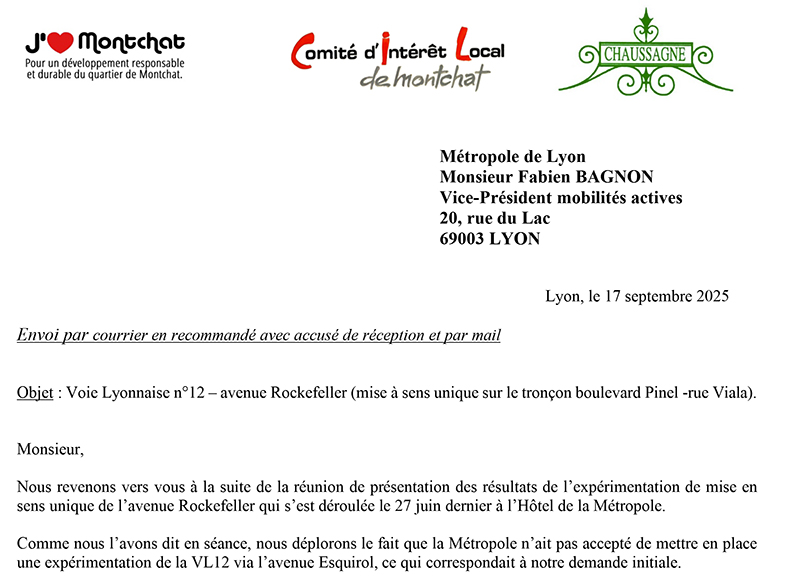 J'♥ Montchat
Pour un développement responsable et durable du quartier de Montchat.

Comité d'Intérêt Local de montchat

CHAUSSAGNE

Métropole de Lyon
Monsieur Fabien BAGNON
Vice-Président mobilités actives
20, rue du Lac
69003 LYON

Lyon, le 17 septembre 2025

Envoi par courrier en recommandé avec accusé de réception et par mail

Objet : Voie Lyonnaise n°12 – avenue Rockefeller (mise à sens unique sur le tronçon boulevard Pinel -rue Viala).

Monsieur,

Nous revenons vers vous à la suite de la réunion de présentation des résultats de l'expérimentation de mise en sens unique de l'avenue Rockefeller qui s'est déroulée le 27 juin dernier à l'Hôtel de la Métropole.

Comme nous l'avons dit en séance, nous déplorons le fait que la Métropole n'ait pas accepté de mettre en place une expérimentation de la VL12 via l'avenue Esquirol, ce qui correspondait à notre demande initiale.